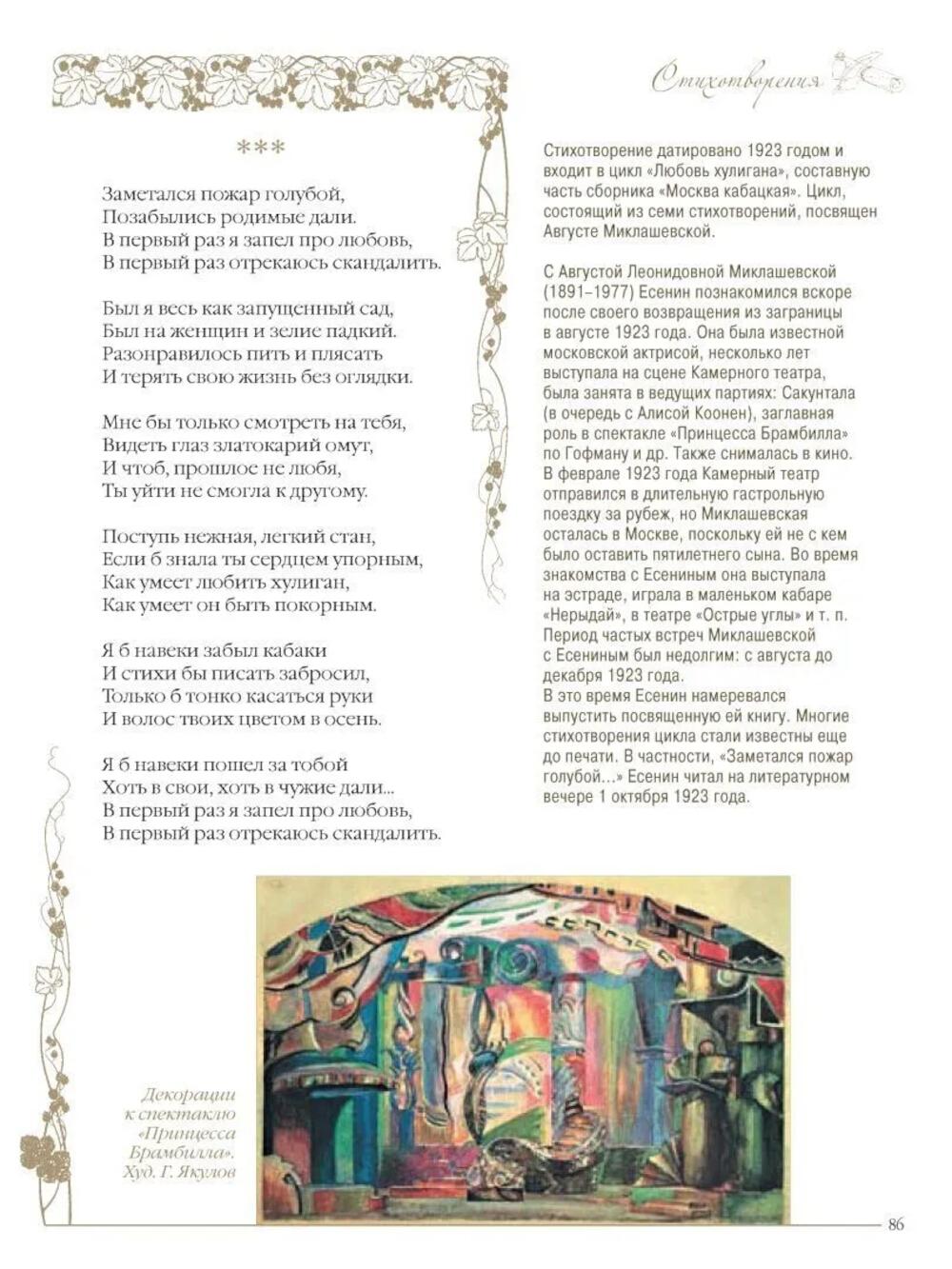 Стихотворения

***

Заметался пожар голубой,
Позабылись родимые дали.
В первый раз я запел про любовь,
В первый раз отрекаюсь скандалить.

Был я весь как запущенный сад,
Был на женщин и зелие падкий.
Разонравилось пить и плясать
И терять свою жизнь без оглядки.

Мне бы только смотреть на тебя,
Видеть глаз златокарий омут,
И чтоб, прошлое не любя,
Ты уйти не смогла к другому.

Поступь нежная, легкий стан,
Если б знала ты сердцем упорным,
Как умеет любить хулиган,
Как умеет он быть покорным.

Я б навеки забыл кабаки
И стихи бы писать забросил,
Только б тонко касаться руки
И волос твоих цветом в осень.

Я б навеки пошел за тобой
Хоть в свои, хоть в чужие дали...
В первый раз я запел про любовь,
В первый раз отрекаюсь скандалить.

Стихотворение датировано 1923 годом и входит в цикл «Любовь хулигана», составную часть сборника «Москва кабацкая». Цикл, состоящий из семи стихотворений, посвящен Августе Миклашевской.

С Августой Леонидовной Миклашевской (1891–1977) Есенин познакомился вскоре после своего возвращения из заграницы в августе 1923 года. Она была известной московской актрисой, несколько лет выступала на сцене Камерного театра, была занята в ведущих партиях: Сакунтала (в очередь с Алисой Коонен), заглавная роль в спектакле «Принцесса Брамбилла» по Гофману и др. Также снималась в кино. В феврале 1923 года Камерный театр отправился в длительную гастрольную поездку за рубеж, но Миклашевская осталась в Москве, поскольку ей не с кем было оставить пятилетнего сына. Во время знакомства с Есениным она выступала на эстраде, играла в маленьком кабаре «Нерыдай», в театре «Острые углы» и т. п. Период частых встреч Миклашевской с Есениным был недолгим: с августа до декабря 1923 года.
В это время Есенин намеревался выпустить посвященную ей книгу. Многие стихотворения цикла стали известны еще до печати. В частности, «Заметался пожар голубой...» Есенин читал на литературном вечере 1 октября 1923 года.

Декорации к спектаклю «Принцесса Брамбилла». Худ. Г. Якулов

86